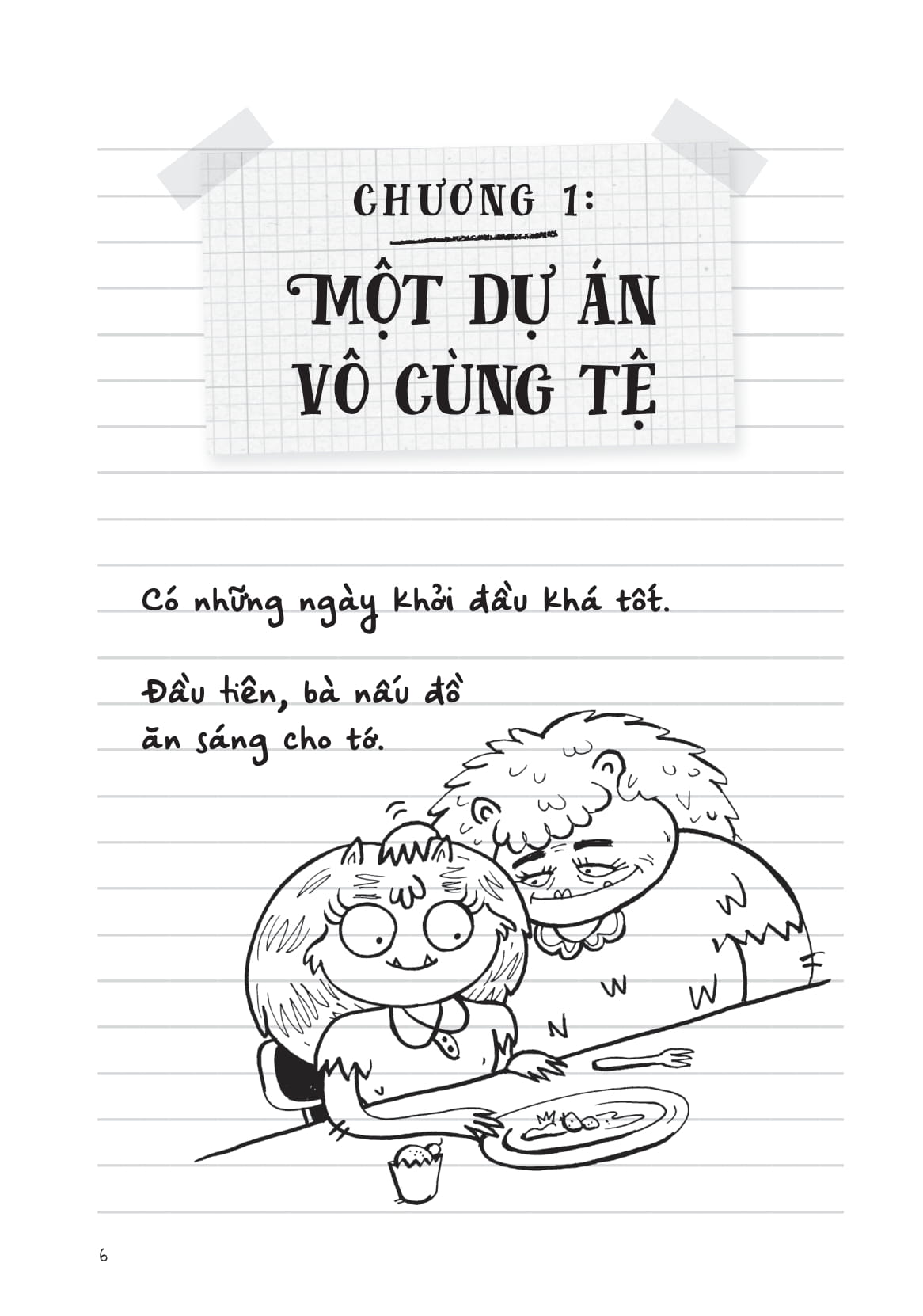 CHƯƠNG 1:

MỘT DỰ ÁN VÔ CÙNG TỆ

Có những ngày khởi đầu khá tốt.

Đầu tiên, bà nấu đồ ăn sáng cho tớ.

6